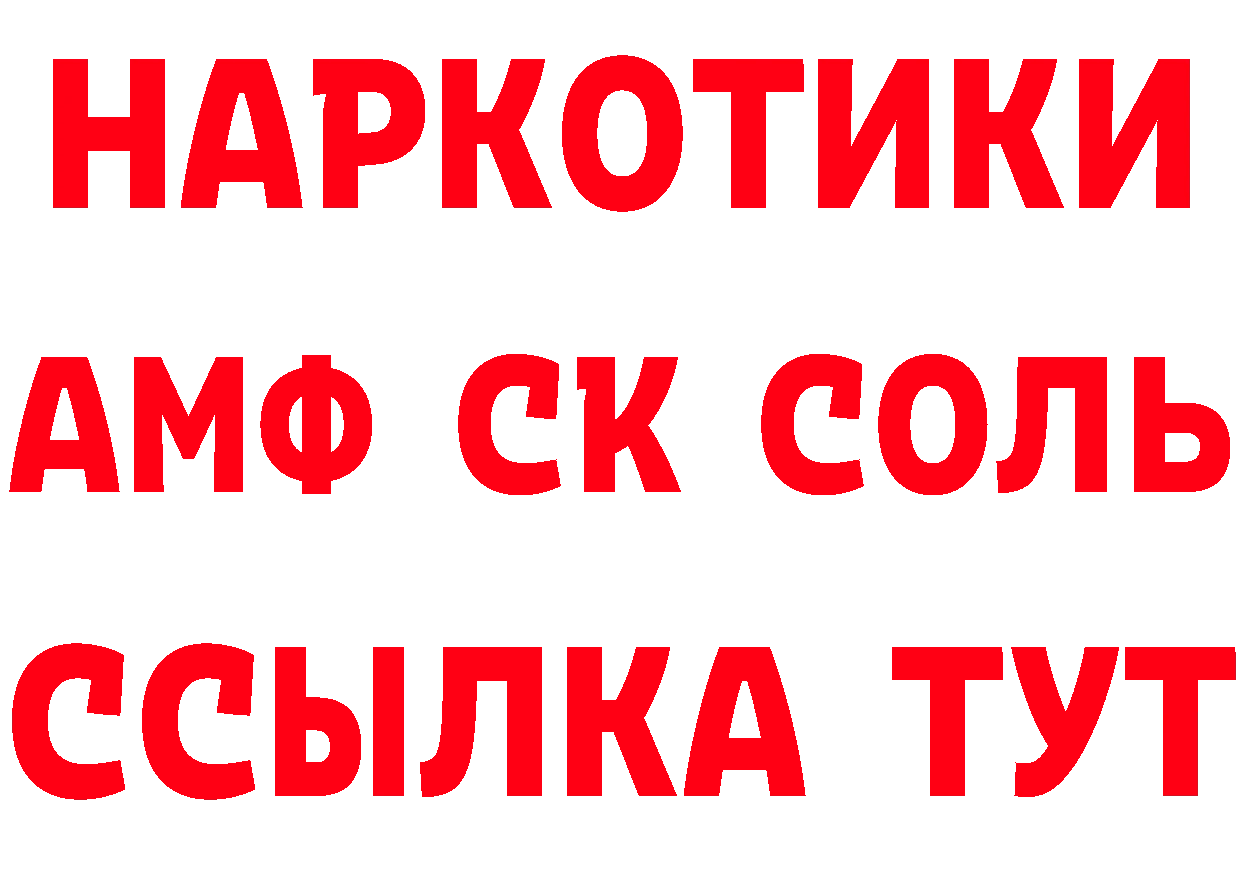 НАРКОТИКИ

АМФ СК СОЛЬ

ССЫЛКА ТУТ